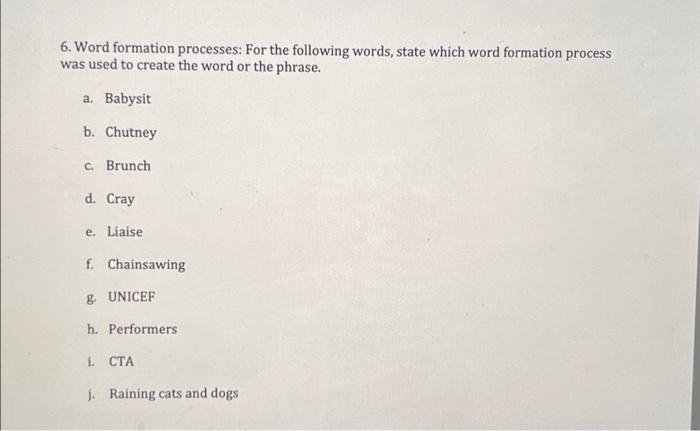 6. Word formation processes: For the following words, state which word formation process was used to create the word or the phrase.

a. Babysit

b. Chutney

c. Brunch

d. Cray

e. Liaise

f. Chainsawing

g. UNICEF

h. Performers

i. CTA

j. Raining cats and dogs